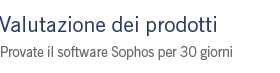 Valutazione dei prodotti

Provate il software Sophos per 30 giorni